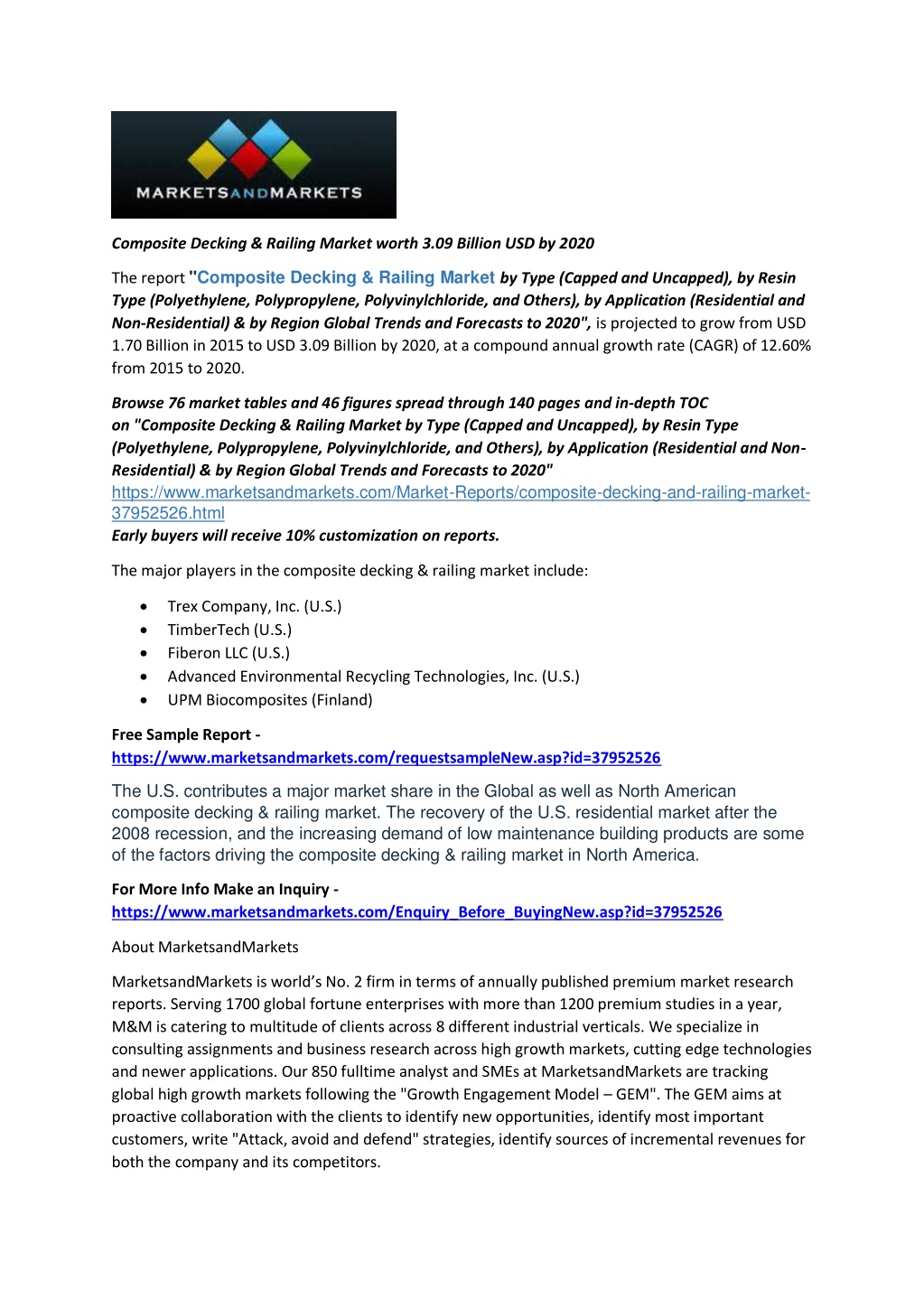 MARKETSANDMARKETS

Composite Decking & Railing Market worth 3.09 Billion USD by 2020

The report "Composite Decking & Railing Market by Type (Capped and Uncapped), by Resin Type (Polyethylene, Polypropylene, Polyvinylchloride, and Others), by Application (Residential and Non-Residential) & by Region Global Trends and Forecasts to 2020", is projected to grow from USD 1.70 Billion in 2015 to USD 3.09 Billion by 2020, at a compound annual growth rate (CAGR) of 12.60% from 2015 to 2020.

Browse 76 market tables and 46 figures spread through 140 pages and in-depth TOC on "Composite Decking & Railing Market by Type (Capped and Uncapped), by Resin Type (Polyethylene, Polypropylene, Polyvinylchloride, and Others), by Application (Residential and Non-Residential) & by Region Global Trends and Forecasts to 2020"
https://www.marketsandmarkets.com/Market-Reports/composite-decking-and-railing-market-37952526.html
Early buyers will receive 10% customization on reports.

The major players in the composite decking & railing market include:

• Trex Company, Inc. (U.S.)
• TimberTech (U.S.)
• Fiberon LLC (U.S.)
• Advanced Environmental Recycling Technologies, Inc. (U.S.)
• UPM Biocomposites (Finland)

Free Sample Report -
https://www.marketsandmarkets.com/requestsampleNew.asp?id=37952526

The U.S. contributes a major market share in the Global as well as North American composite decking & railing market. The recovery of the U.S. residential market after the 2008 recession, and the increasing demand of low maintenance building products are some of the factors driving the composite decking & railing market in North America.

For More Info Make an Inquiry -
https://www.marketsandmarkets.com/Enquiry_Before_BuyingNew.asp?id=37952526

About MarketsandMarkets

MarketsandMarkets is world's No. 2 firm in terms of annually published premium market research reports. Serving 1700 global fortune enterprises with more than 1200 premium studies in a year, M&M is catering to multitude of clients across 8 different industrial verticals. We specialize in consulting assignments and business research across high growth markets, cutting edge technologies and newer applications. Our 850 fulltime analyst and SMEs at MarketsandMarkets are tracking global high growth markets following the "Growth Engagement Model – GEM". The GEM aims at proactive collaboration with the clients to identify new opportunities, identify most important customers, write "Attack, avoid and defend" strategies, identify sources of incremental revenues for both the company and its competitors.